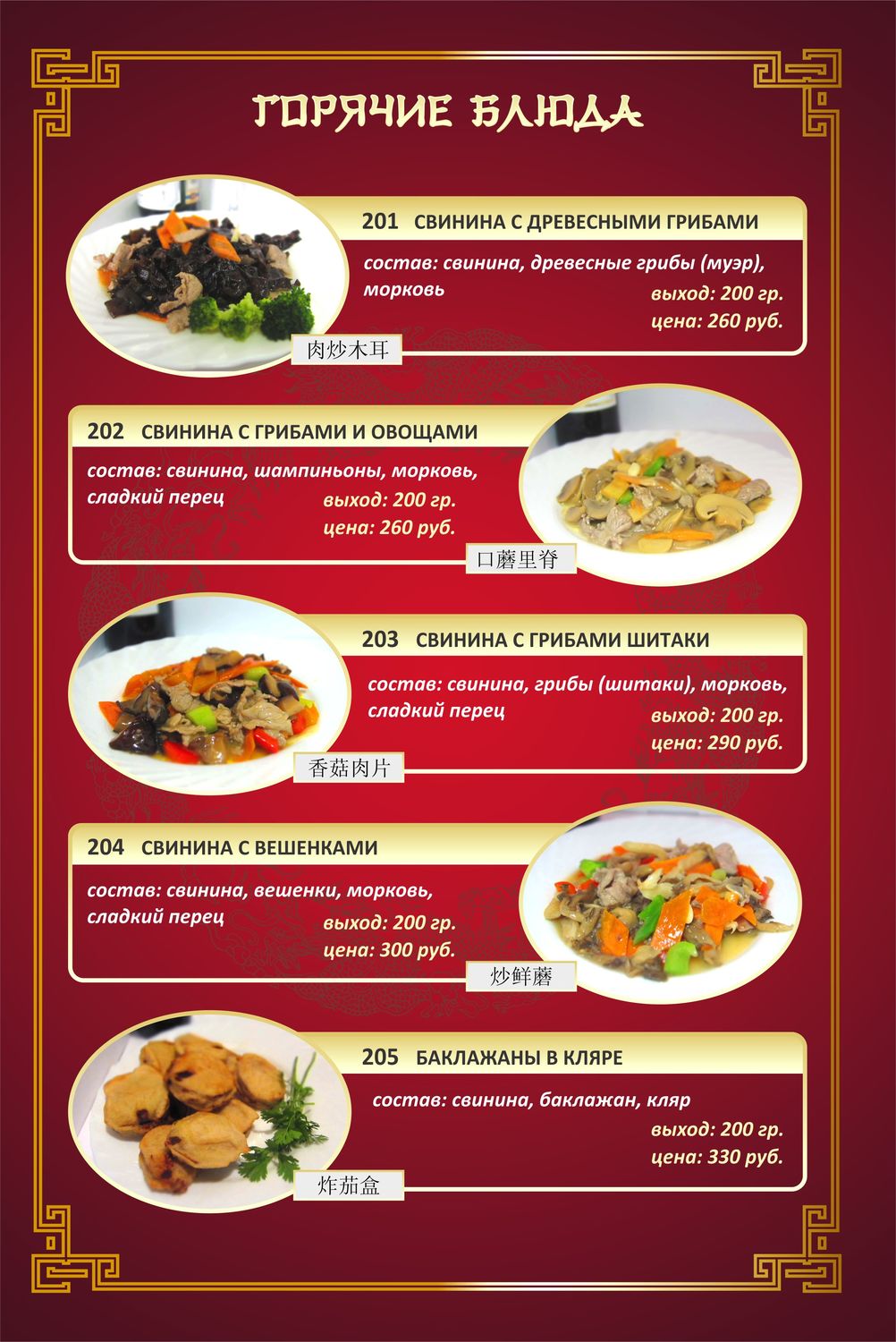 ГОРЯЧИЕ БЛЮДА

201 СВИНИНА С ДРЕВЕСНЫМИ ГРИБАМИ

состав: свинина, древесные грибы (муэр), морковь

выход: 200 гр.
цена: 260 руб.

肉炒木耳

202 СВИНИНА С ГРИБАМИ И ОВОЩАМИ

состав: свинина, шампиньоны, морковь, сладкий перец

выход: 200 гр.
цена: 260 руб.

口蘑里脊

203 СВИНИНА С ГРИБАМИ ШИТАКИ

состав: свинина, грибы (шитаки), морковь, сладкий перец

выход: 200 гр.
цена: 290 руб.

香菇肉片

204 СВИНИНА С ВЕШЕНКАМИ

состав: свинина, вешенки, морковь, сладкий перец

выход: 200 гр.
цена: 300 руб.

炒鲜蘑

205 БАКЛАЖАНЫ В КЛЯРЕ

состав: свинина, баклажан, кляр

выход: 200 гр.
цена: 330 руб.

炸茄盒